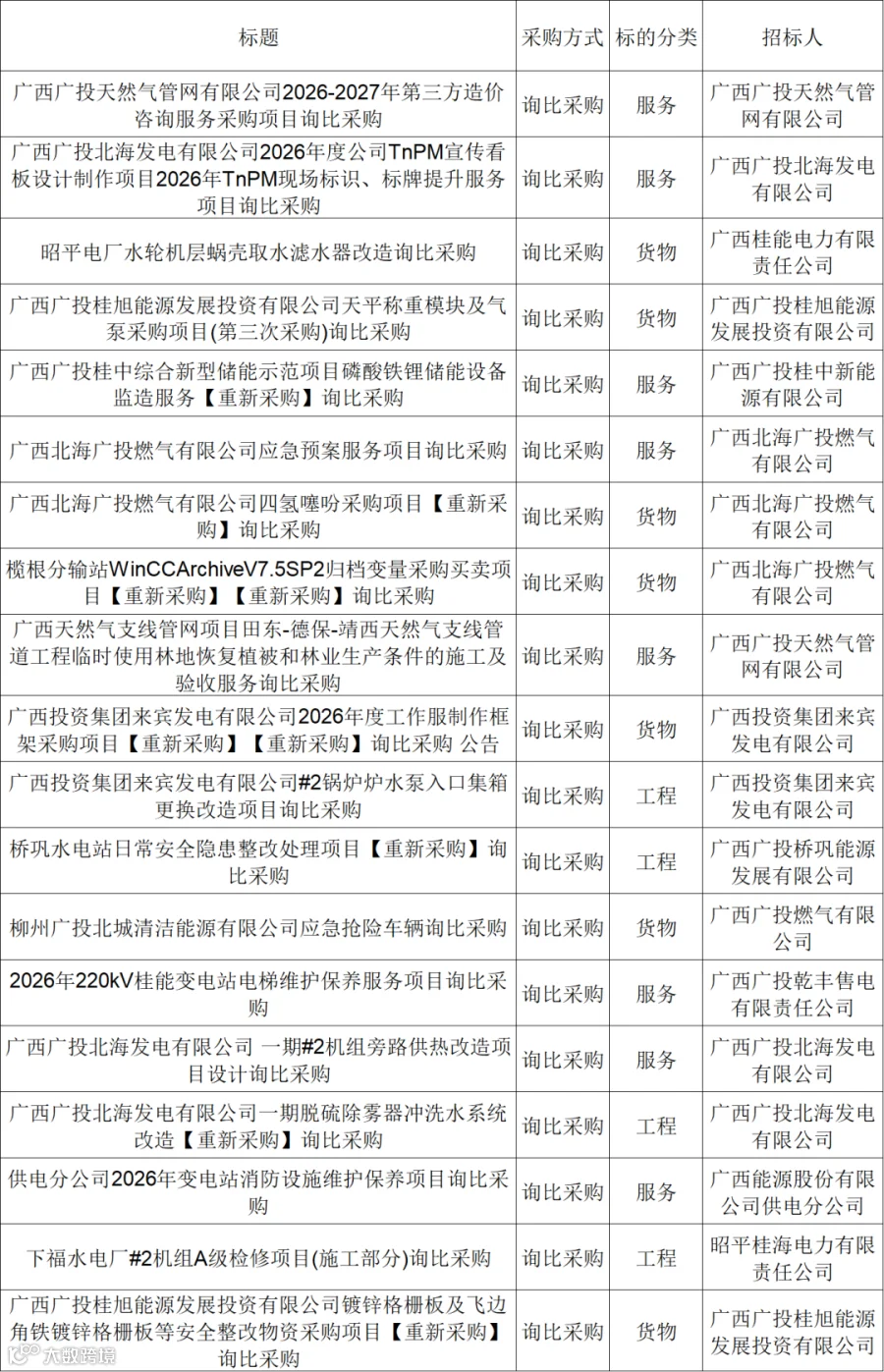 | 标题 | 采购方式 | 标的分类 | 招标人 |
|---|---|---|---|
| 广西广投天然气管网有限公司2026-2027年第三方造价咨询服务采购项目询比采购 | 询比采购 | 服务 | 广西广投天然气管网有限公司 |
| 广西广投北海发电有限公司2026年度公司TnPM宣传看板设计制作项目2026年TnPM现场标识、标牌提升服务项目询比采购 | 询比采购 | 服务 | 广西广投北海发电有限公司 |
| 昭平电厂水轮机层蜗壳取水滤水器改造询比采购 | 询比采购 | 货物 | 广西桂能电力有限责任公司 |
| 广西广投桂旭能源发展投资有限公司天平称重模块及气泵采购项目(第三次采购)询比采购 | 询比采购 | 货物 | 广西广投桂旭能源发展投资有限公司 |
| 广西广投桂中综合新型储能示范项目磷酸铁锂储能设备监造服务【重新采购】询比采购 | 询比采购 | 服务 | 广西广投桂中新能源有限公司 |
| 广西北海广投燃气有限公司应急预案服务项目询比采购 | 询比采购 | 服务 | 广西北海广投燃气有限公司 |
| 广西北海广投燃气有限公司四氢噻吩采购项目【重新采购】询比采购 | 询比采购 | 货物 | 广西北海广投燃气有限公司 |
| 榄根分输站WinCCArchiveV7.5SP2归档变量采购买卖项目【重新采购】【重新采购】询比采购 | 询比采购 | 货物 | 广西北海广投燃气有限公司 |
| 广西天然气支线管网项目田东-德保-靖西天然气支线管道工程临时使用林地恢复植被和林业生产条件的施工及验收服务询比采购 | 询比采购 | 服务 | 广西广投天然气管网有限公司 |
| 广西投资集团来宾发电有限公司2026年度工作服制作框架采购项目【重新采购】【重新采购】询比采购 公告 | 询比采购 | 货物 | 广西投资集团来宾发电有限公司 |
| 广西投资集团来宾发电有限公司#2锅炉炉水泵入口集箱更换改造项目询比采购 | 询比采购 | 工程 | 广西投资集团来宾发电有限公司 |
| 桥巩水电站日常安全隐患整改处理项目【重新采购】询比采购 | 询比采购 | 工程 | 广西广投桥巩能源发展有限公司 |
| 柳州广投北城清洁能源有限公司应急抢险车辆询比采购 | 询比采购 | 货物 | 广西广投燃气有限公司 |
| 2026年220kV桂能变电站电梯维护保养服务项目询比采购 | 询比采购 | 服务 | 广西广投乾丰售电有限责任公司 |
| 广西广投北海发电有限公司 一期#2机组旁路供热改造项目设计询比采购 | 询比采购 | 服务 | 广西广投北海发电有限公司 |
| 广西广投北海发电有限公司一期脱硫除雾器冲洗水系统改造【重新采购】询比采购 | 询比采购 | 工程 | 广西广投北海发电有限公司 |
| 供电分公司2026年变电站消防设施维护保养项目询比采购 | 询比采购 | 服务 | 广西能源股份有限公司供电分公司 |
| 下福水电厂#2机组A级检修项目(施工部分)询比采购 | 询比采购 | 工程 | 昭平桂海电力有限责任公司 |
| 广西广投桂旭能源发展投资有限公司镀锌格栅板及飞边角铁镀锌格栅板等安全整改物资采购项目【重新采购】询比采购 | 询比采购 | 货物 | 广西广投桂旭能源发展投资有限公司 |

大数跨境